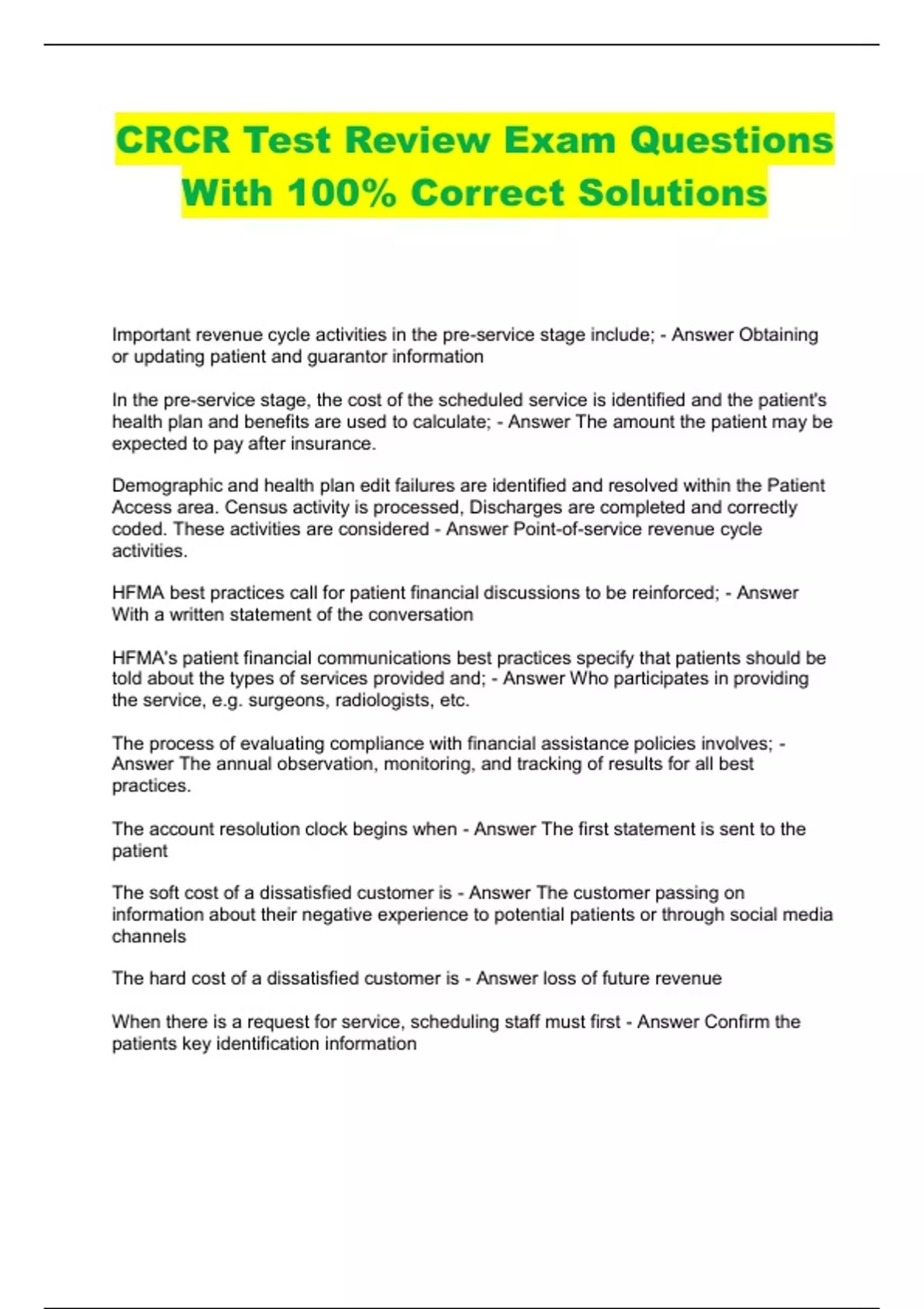 CRCR Test Review Exam Questions With 100% Correct Solutions

Important revenue cycle activities in the pre-service stage include; - Answer Obtaining or updating patient and guarantor information

In the pre-service stage, the cost of the scheduled service is identified and the patient's health plan and benefits are used to calculate; - Answer The amount the patient may be expected to pay after insurance.

Demographic and health plan edit failures are identified and resolved within the Patient Access area. Census activity is processed, Discharges are completed and correctly coded. These activities are considered - Answer Point-of-service revenue cycle activities.

HFMA best practices call for patient financial discussions to be reinforced; - Answer With a written statement of the conversation

HFMA's patient financial communications best practices specify that patients should be told about the types of services provided and; - Answer Who participates in providing the service, e.g. surgeons, radiologists, etc.

The process of evaluating compliance with financial assistance policies involves; - Answer The annual observation, monitoring, and tracking of results for all best practices.

The account resolution clock begins when - Answer The first statement is sent to the patient

The soft cost of a dissatisfied customer is - Answer The customer passing on information about their negative experience to potential patients or through social media channels

The hard cost of a dissatisfied customer is - Answer loss of future revenue

When there is a request for service, scheduling staff must first - Answer Confirm the patients key identification information